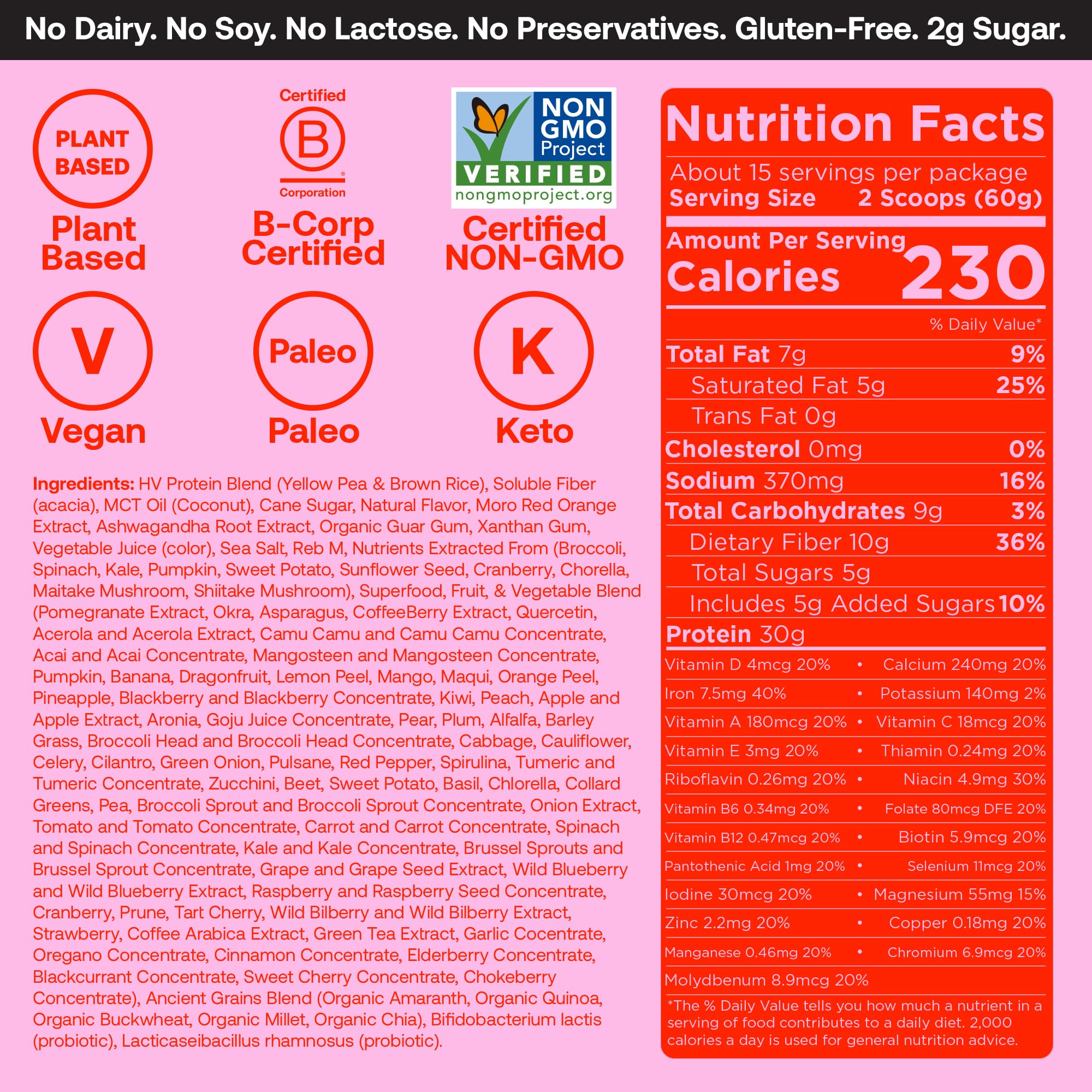 No Dairy. No Soy. No Lactose. No Preservatives. Gluten-Free. 2g Sugar.

PLANT BASED

Plant Based

Certified
B
Corporation

B-Corp Certified

NON GMO Project VERIFIED nongmoproject.org

Certified NON-GMO

V

Vegan

Paleo

Paleo

K

Keto

Ingredients: HV Protein Blend (Yellow Pea & Brown Rice), Soluble Fiber (acacia), MCT Oil (Coconut), Cane Sugar, Natural Flavor, Moro Red Orange Extract, Ashwagandha Root Extract, Organic Guar Gum, Xanthan Gum, Vegetable Juice (color), Sea Salt, Reb M, Nutrients Extracted From (Broccoli, Spinach, Kale, Pumpkin, Sweet Potato, Sunflower Seed, Cranberry, Chorella, Maitake Mushroom, Shiitake Mushroom), Superfood, Fruit, & Vegetable Blend (Pomegranate Extract, Okra, Asparagus, CoffeeBerry Extract, Quercetin, Acerola and Acerola Extract, Camu Camu and Camu Camu Concentrate, Acai and Acai Concentrate, Mangosteen and Mangosteen Concentrate, Pumpkin, Banana, Dragonfruit, Lemon Peel, Mango, Maqui, Orange Peel, Pineapple, Blackberry and Blackberry Concentrate, Kiwi, Peach, Apple and Apple Extract, Aronia, Goju Juice Concentrate, Pear, Plum, Alfalfa, Barley Grass, Broccoli Head and Broccoli Head Concentrate, Cabbage, Cauliflower, Celery, Cilantro, Green Onion, Pulsane, Red Pepper, Spirulina, Tumeric and Tumeric Concentrate, Zucchini, Beet, Sweet Potato, Basil, Chlorella, Collard Greens, Pea, Broccoli Sprout and Broccoli Sprout Concentrate, Onion Extract, Tomato and Tomato Concentrate, Carrot and Carrot Concentrate, Spinach and Spinach Concentrate, Kale and Kale Concentrate, Brussel Sprouts and Brussel Sprout Concentrate, Grape and Grape Seed Extract, Wild Blueberry and Wild Blueberry Extract, Raspberry and Raspberry Seed Concentrate, Cranberry, Prune, Tart Cherry, Wild Bilberry and Wild Bilberry Extract, Strawberry, Coffee Arabica Extract, Green Tea Extract, Garlic Cocentrate, Oregano Concentrate, Cinnamon Concentrate, Elderberry Concentrate, Blackcurrant Concentrate, Sweet Cherry Concentrate, Chokeberry Concentrate), Ancient Grains Blend (Organic Amaranth, Organic Quinoa, Organic Buckwheat, Organic Millet, Organic Chia), Bifidobacterium lactis (probiotic), Lacticaseibacillus rhamnosus (probiotic).

Nutrition Facts
About 15 servings per package
Serving Size 2 Scoops (60g)
Amount Per Serving
Calories 230
% Daily Value*
Total Fat 7g 9%
Saturated Fat 5g 25%
Trans Fat 0g
Cholesterol 0mg 0%
Sodium 370mg 16%
Total Carbohydrates 9g 3%
Dietary Fiber 10g 36%
Total Sugars 5g
Includes 5g Added Sugars 10%
Protein 30g
Vitamin D 4mcg 20% • Calcium 240mg 20%
Iron 7.5mg 40% • Potassium 140mg 2%
Vitamin A 180mcg 20% • Vitamin C 18mcg 20%
Vitamin E 3mg 20% • Thiamin 0.24mg 20%
Riboflavin 0.26mg 20% • Niacin 4.9mg 30%
Vitamin B6 0.34mg 20% • Folate 80mcg DFE 20%
Vitamin B12 0.47mcg 20% • Biotin 5.9mcg 20%
Pantothenic Acid 1mg 20% • Selenium 11mcg 20%
Iodine 30mcg 20% • Magnesium 55mg 15%
Zinc 2.2mg 20% • Copper 0.18mg 20%
Manganese 0.46mg 20% • Chromium 6.9mcg 20%
Molydbenum 8.9mcg 20%
*The % Daily Value tells you how much a nutrient in a serving of food contributes to a daily diet. 2,000 calories a day is used for general nutrition advice.